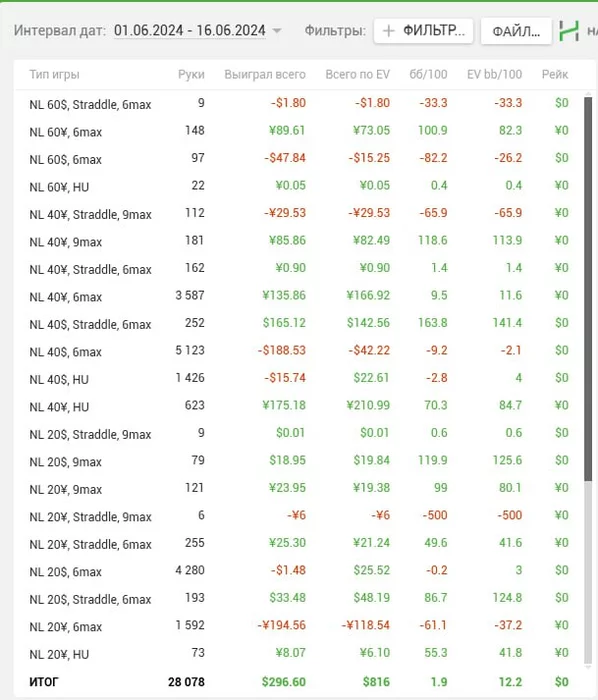 Интервал дат: 01.06.2024 - 16.06.2024 Фильтры: + ФИЛЬТР... ФАЙЛ... НА

| Тип игры | Руки | Выиграл всего | Всего по EV | бб/100 | EV bb/100 | Рейк |
|---|---|---|---|---|---|---|
| NL 60$, Straddle, 6max | 9 | -$1.80 | -$1.80 | -33.3 | -33.3 | $0 |
| NL 60¥, 6max | 148 | ¥89.61 | ¥73.05 | 100.9 | 82.3 | ¥0 |
| NL 60$, 6max | 97 | -$47.84 | -$15.25 | -82.2 | -26.2 | $0 |
| NL 60¥, HU | 22 | ¥0.05 | ¥0.05 | 0.4 | 0.4 | ¥0 |
| NL 40¥, Straddle, 9max | 112 | -¥29.53 | -¥29.53 | -65.9 | -65.9 | ¥0 |
| NL 40¥, 9max | 181 | ¥85.86 | ¥82.49 | 118.6 | 113.9 | ¥0 |
| NL 40¥, Straddle, 6max | 162 | ¥0.90 | ¥0.90 | 1.4 | 1.4 | ¥0 |
| NL 40¥, 6max | 3 587 | ¥135.86 | ¥166.92 | 9.5 | 11.6 | ¥0 |
| NL 40$, Straddle, 6max | 252 | $165.12 | $142.56 | 163.8 | 141.4 | $0 |
| NL 40$, 6max | 5 123 | -$188.53 | -$42.22 | -9.2 | -2.1 | $0 |
| NL 40$, HU | 1 426 | -$15.74 | $22.61 | -2.8 | 4 | $0 |
| NL 40¥, HU | 623 | ¥175.18 | ¥210.99 | 70.3 | 84.7 | ¥0 |
| NL 20$, Straddle, 9max | 9 | $0.01 | $0.01 | 0.6 | 0.6 | $0 |
| NL 20$, 9max | 79 | $18.95 | $19.84 | 119.9 | 125.6 | $0 |
| NL 20¥, 9max | 121 | ¥23.95 | ¥19.38 | 99 | 80.1 | ¥0 |
| NL 20¥, Straddle, 9max | 6 | -¥6 | -¥6 | -500 | -500 | ¥0 |
| NL 20¥, Straddle, 6max | 255 | ¥25.30 | ¥21.24 | 49.6 | 41.6 | ¥0 |
| NL 20$, 6max | 4 280 | -$1.48 | $25.52 | -0.2 | 3 | $0 |
| NL 20$, Straddle, 6max | 193 | $33.48 | $48.19 | 86.7 | 124.8 | $0 |
| NL 20¥, 6max | 1 592 | -¥194.56 | -¥118.54 | -61.1 | -37.2 | ¥0 |
| NL 20¥, HU | 73 | ¥8.07 | ¥6.10 | 55.3 | 41.8 | ¥0 |
| ИТОГ | 28 078 | $296.60 | $816 | 1.9 | 12.2 | $0 |